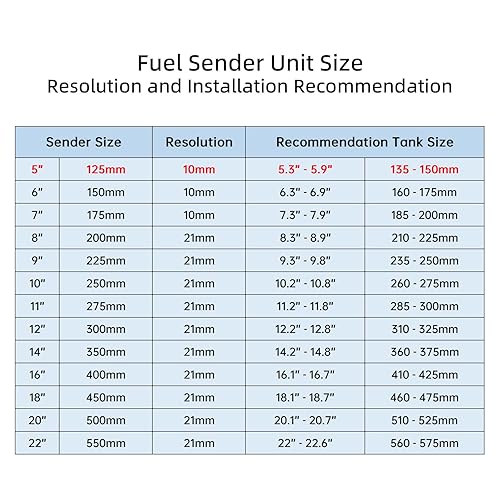 Fuel Sender Unit Size
Resolution and Installation Recommendation

| Sender Size | | Resolution | Recommendation Tank Size | |
|---|---|---|---|---|
| 5" | 125mm | 10mm | 5.3" - 5.9" | 135 - 150mm |
| 6" | 150mm | 10mm | 6.3" - 6.9" | 160 - 175mm |
| 7" | 175mm | 10mm | 7.3" - 7.9" | 185 - 200mm |
| 8" | 200mm | 21mm | 8.3" - 8.9" | 210 - 225mm |
| 9" | 225mm | 21mm | 9.3" - 9.8" | 235 - 250mm |
| 10" | 250mm | 21mm | 10.2" - 10.8" | 260 - 275mm |
| 11" | 275mm | 21mm | 11.2" - 11.8" | 285 - 300mm |
| 12" | 300mm | 21mm | 12.2" - 12.8" | 310 - 325mm |
| 14" | 350mm | 21mm | 14.2" - 14.8" | 360 - 375mm |
| 16" | 400mm | 21mm | 16.1" - 16.7" | 410 - 425mm |
| 18" | 450mm | 21mm | 18.1" - 18.7" | 460 - 475mm |
| 20" | 500mm | 21mm | 20.1" - 20.7" | 510 - 525mm |
| 22" | 550mm | 21mm | 22" - 22.6" | 560 - 575mm |